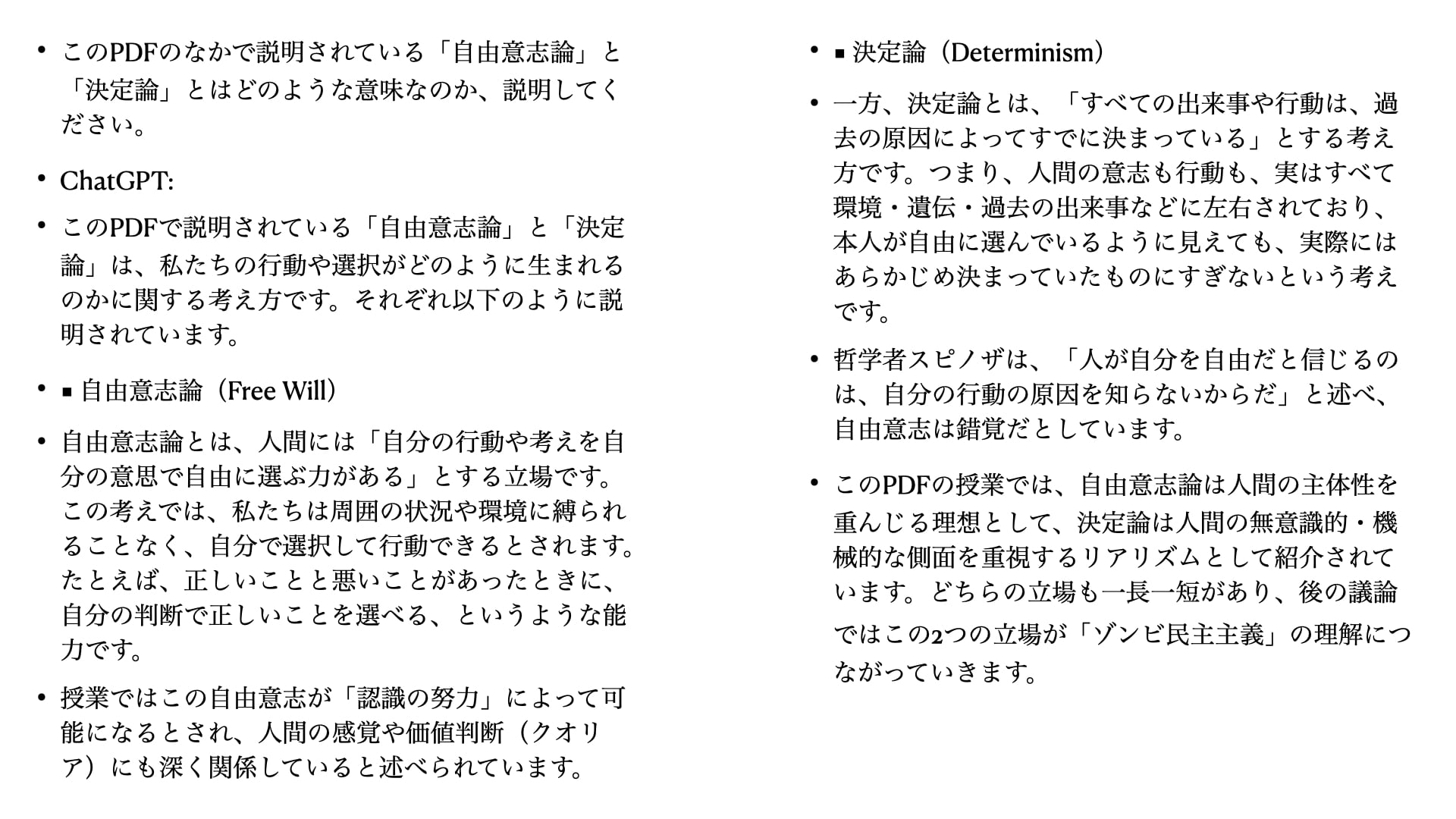 • このPDFのなかで説明されている「自由意志論」と「決定論」とはどのような意味なのか、説明してください。

• ChatGPT:

• このPDFで説明されている「自由意志論」と「決定論」は、私たちの行動や選択がどのように生まれるのかに関する考え方です。それぞれ以下のように説明されています。

• ▪ 自由意志論（Free Will）

• 自由意志論とは、人間には「自分の行動や考えを自分の意思で自由に選ぶ力がある」とする立場です。この考えでは、私たちは周囲の状況や環境に縛られることなく、自分で選択して行動できるとされます。たとえば、正しいことと悪いことがあったときに、自分の判断で正しいことを選べる、というような能力です。

• 授業ではこの自由意志が「認識の努力」によって可能になるとされ、人間の感覚や価値判断（クオリア）にも深く関係していると述べられています。

• ▪ 決定論（Determinism）

• 一方、決定論とは、「すべての出来事や行動は、過去の原因によってすでに決まっている」とする考え方です。つまり、人間の意志も行動も、実はすべて環境・遺伝・過去の出来事などに左右されており、本人が自由に選んでいるように見えても、実際にはあらかじめ決まっていたものにすぎないという考えです。

• 哲学者スピノザは、「人が自分を自由だと信じるのは、自分の行動の原因を知らないからだ」と述べ、自由意志は錯覚だとしています。

• このPDFの授業では、自由意志論は人間の主体性を重んじる理想として、決定論は人間の無意識的・機械的な側面を重視するリアリズムとして紹介されています。どちらの立場も一長一短があり、後の議論ではこの2つの立場が「ゾンビ民主主義」の理解につながっていきます。